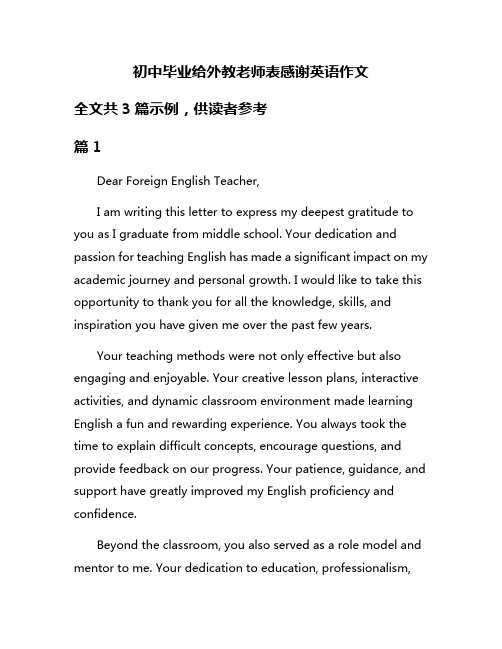 初中毕业给外教老师表感谢英语作文

全文共 3 篇示例，供读者参考

篇 1

Dear Foreign English Teacher,

I am writing this letter to express my deepest gratitude to you as I graduate from middle school. Your dedication and passion for teaching English has made a significant impact on my academic journey and personal growth. I would like to take this opportunity to thank you for all the knowledge, skills, and inspiration you have given me over the past few years.

Your teaching methods were not only effective but also engaging and enjoyable. Your creative lesson plans, interactive activities, and dynamic classroom environment made learning English a fun and rewarding experience. You always took the time to explain difficult concepts, encourage questions, and provide feedback on our progress. Your patience, guidance, and support have greatly improved my English proficiency and confidence.

Beyond the classroom, you also served as a role model and mentor to me. Your dedication to education, professionalism,